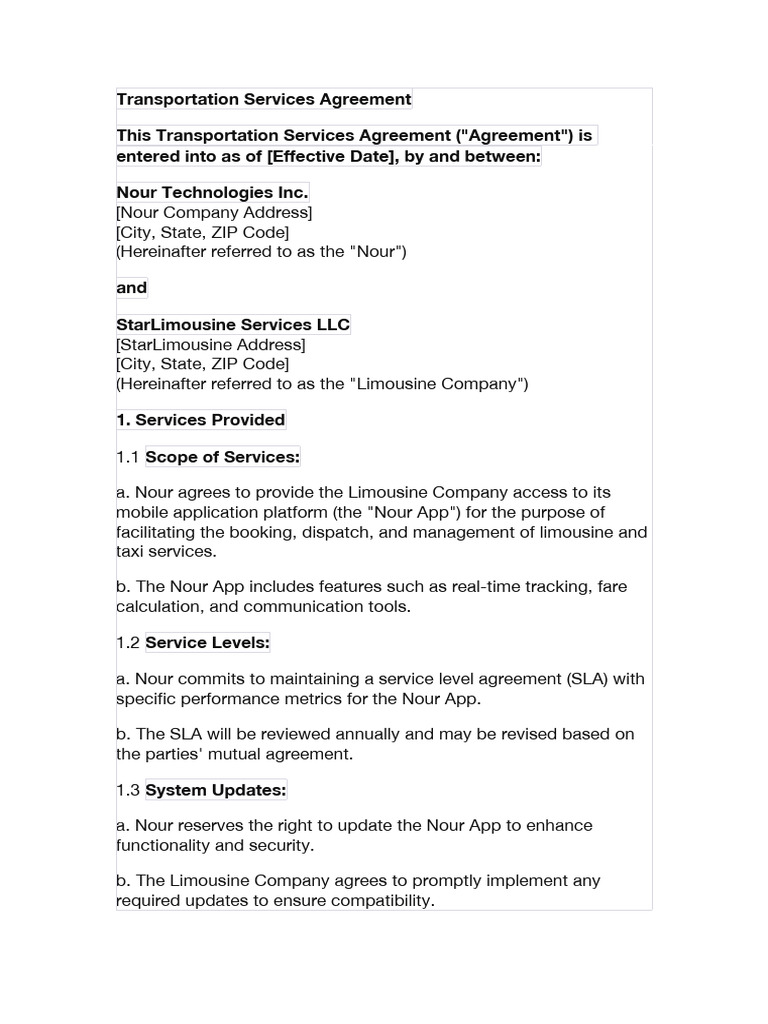 Transportation Services Agreement

This Transportation Services Agreement ("Agreement") is entered into as of [Effective Date], by and between:

Nour Technologies Inc.
[Nour Company Address]
[City, State, ZIP Code]
(Hereinafter referred to as the "Nour")

and

StarLimousine Services LLC
[StarLimousine Address]
[City, State, ZIP Code]
(Hereinafter referred to as the "Limousine Company")

1. Services Provided

1.1 Scope of Services:

a. Nour agrees to provide the Limousine Company access to its mobile application platform (the "Nour App") for the purpose of facilitating the booking, dispatch, and management of limousine and taxi services.

b. The Nour App includes features such as real-time tracking, fare calculation, and communication tools.

1.2 Service Levels:

a. Nour commits to maintaining a service level agreement (SLA) with specific performance metrics for the Nour App.

b. The SLA will be reviewed annually and may be revised based on the parties' mutual agreement.

1.3 System Updates:

a. Nour reserves the right to update the Nour App to enhance functionality and security.

b. The Limousine Company agrees to promptly implement any required updates to ensure compatibility.